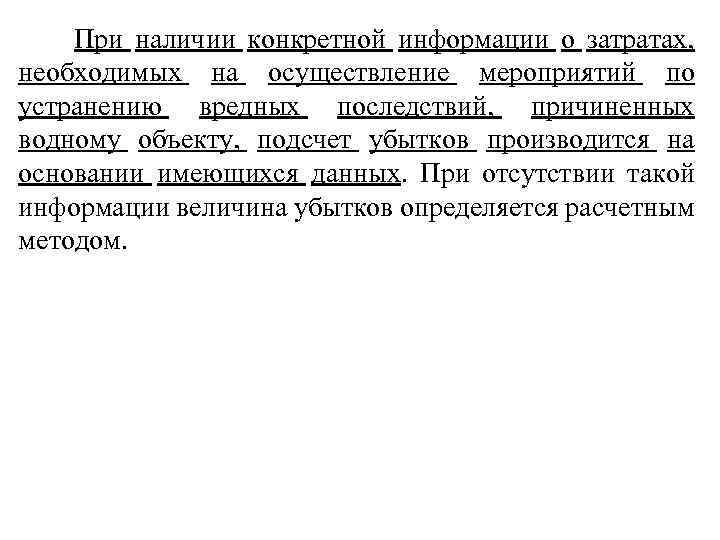 При наличии конкретной информации о затратах, необходимых на осуществление мероприятий по устранению вредных последствий, причиненных водному объекту, подсчет убытков производится на основании имеющихся данных. При отсутствии такой информации величина убытков определяется расчетным методом.